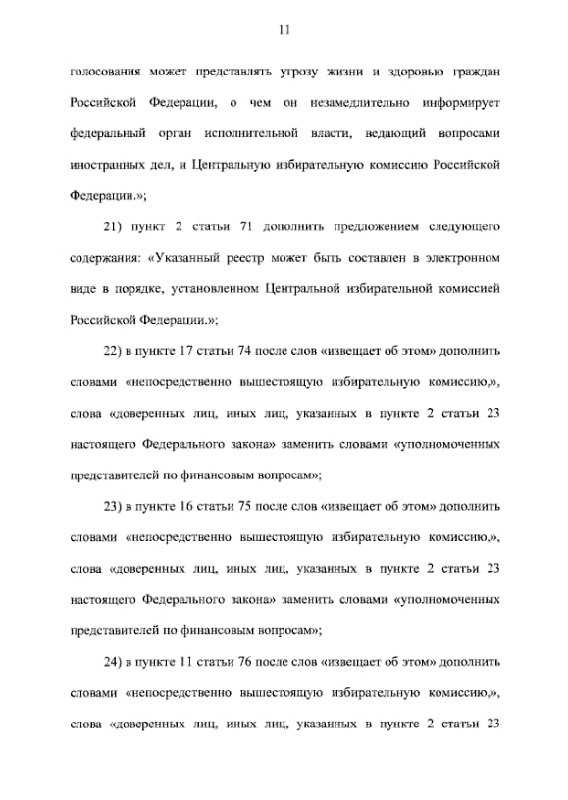 11

голосования может представлять угрозу жизни и здоровью граждан Российской Федерации, о чем он незамедлительно информирует федеральный орган исполнительной власти, ведающий вопросами иностранных дел, и Центральную избирательную комиссию Российской Федерации.»;

21) пункт 2 статьи 71 дополнить предложением следующего содержания: «Указанный реестр может быть составлен в электронном виде в порядке, установленном Центральной избирательной комиссией Российской Федерации.»;

22) в пункте 17 статьи 74 после слов «извещает об этом» дополнить словами «непосредственно вышестоящую избирательную комиссию,», слова «доверенных лиц, иных лиц, указанных в пункте 2 статьи 23 настоящего Федерального закона» заменить словами «уполномоченных представителей по финансовым вопросам»;

23) в пункте 16 статьи 75 после слов «извещает об этом» дополнить словами «непосредственно вышестоящую избирательную комиссию,», слова «доверенных лиц, иных лиц, указанных в пункте 2 статьи 23 настоящего Федерального закона» заменить словами «уполномоченных представителей по финансовым вопросам»;

24) в пункте 11 статьи 76 после слов «извещает об этом» дополнить словами «непосредственно вышестоящую избирательную комиссию,», слова «доверенных лиц, иных лиц, указанных в пункте 2 статьи 23